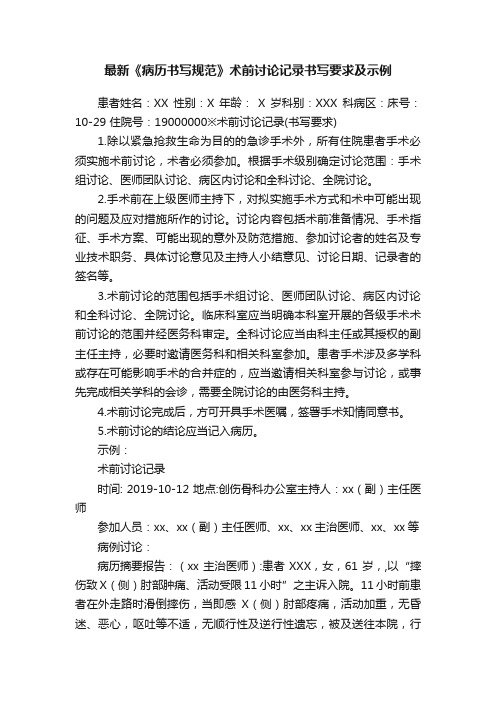 最新《病历书写规范》术前讨论记录书写要求及示例

患者姓名：XX 性别：X 年龄： X 岁科别：XXX 科病区：床号：10-29 住院号：19000000※术前讨论记录(书写要求)

1.除以紧急抢救生命为目的的急诊手术外，所有住院患者手术必须实施术前讨论，术者必须参加。根据手术级别确定讨论范围：手术组讨论、医师团队讨论、病区内讨论和全科讨论、全院讨论。

2.手术前在上级医师主持下，对拟实施手术方式和术中可能出现的问题及应对措施所作的讨论。讨论内容包括术前准备情况、手术指征、手术方案、可能出现的意外及防范措施、参加讨论者的姓名及专业技术职务、具体讨论意见及主持人小结意见、讨论日期、记录者的签名等。

3.术前讨论的范围包括手术组讨论、医师团队讨论、病区内讨论和全科讨论、全院讨论。临床科室应当明确本科室开展的各级手术术前讨论的范围并经医务科审定。全科讨论应当由科主任或其授权的副主任主持，必要时邀请医务科和相关科室参加。患者手术涉及多学科或存在可能影响手术的合并症的，应当邀请相关科室参与讨论，或事先完成相关学科的会诊，需要全院讨论的由医务科主持。

4.术前讨论完成后，方可开具手术医嘱，签署手术知情同意书。

5.术前讨论的结论应当记入病历。

示例：

术前讨论记录

时间: 2019-10-12 地点:创伤骨科办公室主持人：xx（副）主任医师

参加人员：xx、xx（副）主任医师、xx、xx 主治医师、xx、xx 等

病例讨论：

病历摘要报告：（xx 主治医师）:患者 XXX，女，61 岁，,以“摔伤致 X（侧）肘部肿痛、活动受限 11 小时”之主诉入院。11 小时前患者在外走路时滑倒摔伤，当即感 X（侧）肘部疼痛，活动加重，无昏迷、恶心，呕吐等不适，无顺行性及逆行性遗忘，被及送往本院，行